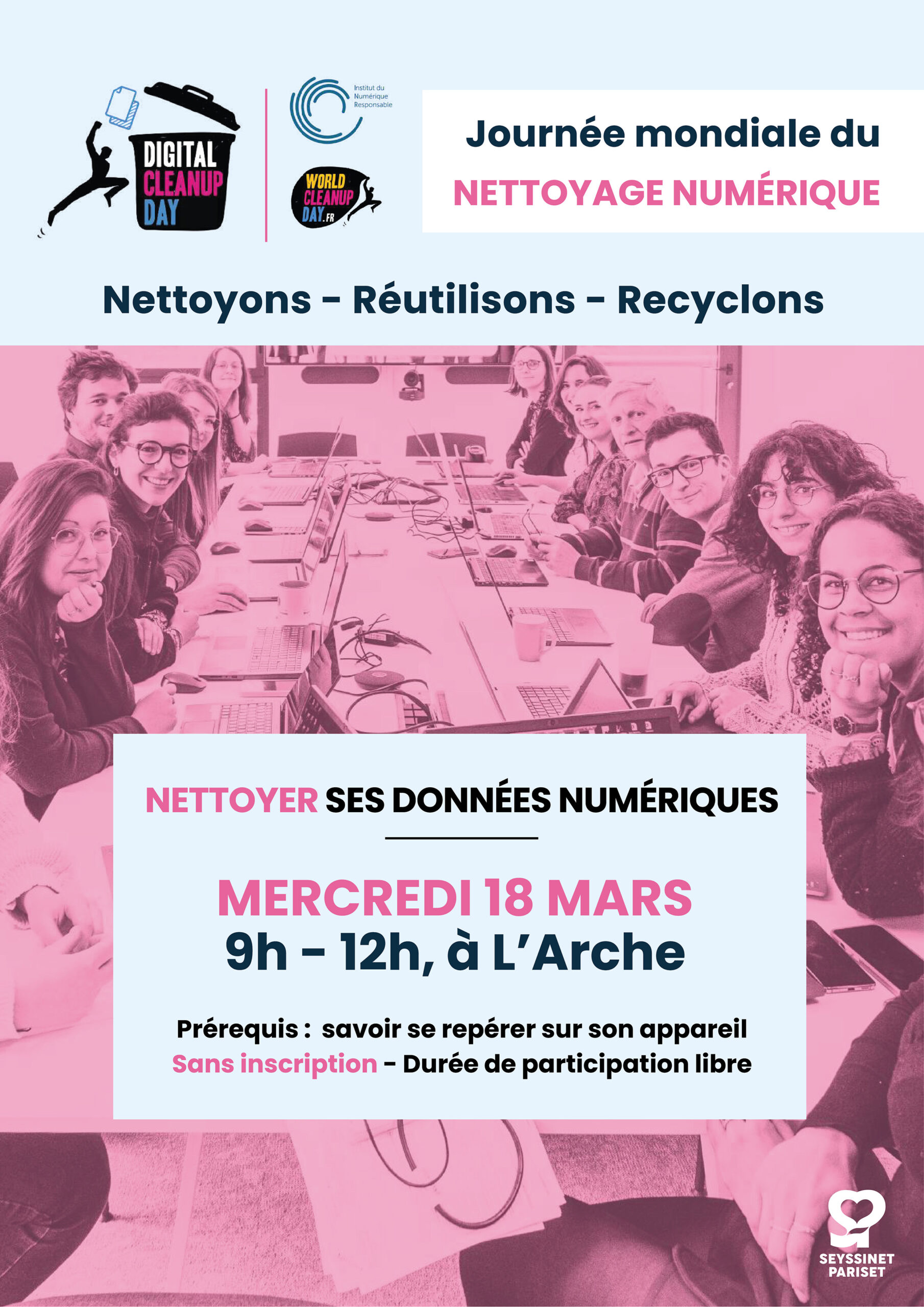 DIGITAL CLEANUP DAY

Institut du Numérique Responsable

WORLD CLEANUP DAY.FR

Journée mondiale du
NETTOYAGE NUMÉRIQUE

Nettoyons - Réutilisons - Recyclons

NETTOYER SES DONNÉES NUMÉRIQUES

MERCREDI 18 MARS
9h - 12h, à L'Arche

Prérequis : savoir se repérer sur son appareil
Sans inscription - Durée de participation libre

SEYSSINET PARISET